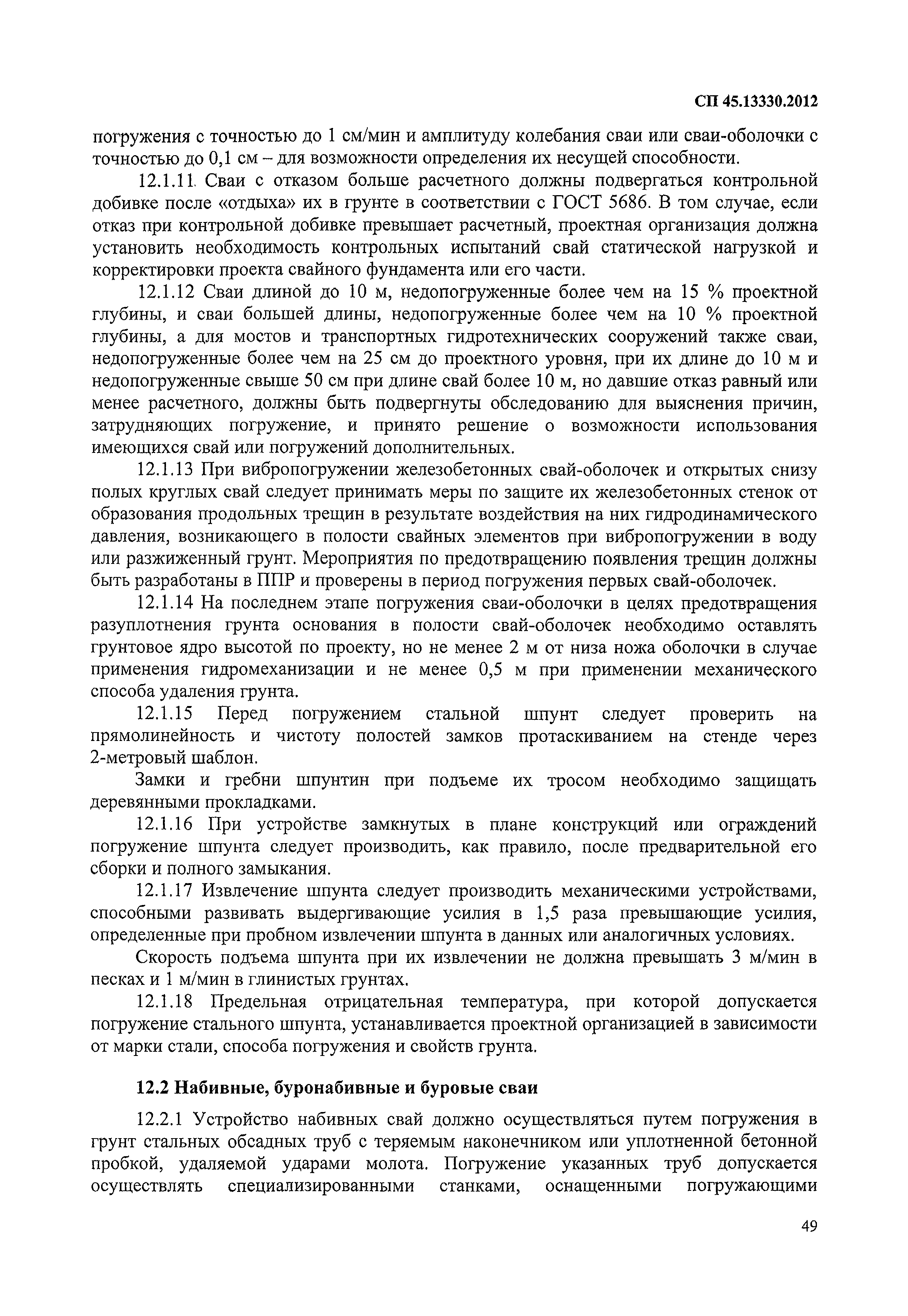 СП 45.13330.2012

погружения с точностью до 1 см/мин и амплитуду колебания сваи или сваи-оболочки с точностью до 0,1 см – для возможности определения их несущей способности.

12.1.11. Сваи с отказом больше расчетного должны подвергаться контрольной добивке после «отдыха» их в грунте в соответствии с ГОСТ 5686. В том случае, если отказ при контрольной добивке превышает расчетный, проектная организация должна установить необходимость контрольных испытаний свай статической нагрузкой и корректировки проекта свайного фундамента или его части.

12.1.12 Сваи длиной до 10 м, недопогруженные более чем на 15 % проектной глубины, и сваи большей длины, недопогруженные более чем на 10 % проектной глубины, а для мостов и транспортных гидротехнических сооружений также сваи, недопогруженные более чем на 25 см до проектного уровня, при их длине до 10 м и недопогруженные свыше 50 см при длине свай более 10 м, но давшие отказ равный или менее расчетного, должны быть подвергнуты обследованию для выяснения причин, затрудняющих погружение, и принято решение о возможности использования имеющихся свай или погружений дополнительных.

12.1.13 При вибропогружении железобетонных свай-оболочек и открытых снизу полых круглых свай следует принимать меры по защите их железобетонных стенок от образования продольных трещин в результате воздействия на них гидродинамического давления, возникающего в полости свайных элементов при вибропогружении в воду или разжиженный грунт. Мероприятия по предотвращению появления трещин должны быть разработаны в ППР и проверены в период погружения первых свай-оболочек.

12.1.14 На последнем этапе погружения сваи-оболочки в целях предотвращения разуплотнения грунта основания в полости свай-оболочек необходимо оставлять грунтовое ядро высотой по проекту, но не менее 2 м от низа ножа оболочки в случае применения гидромеханизации и не менее 0,5 м при применении механического способа удаления грунта.

12.1.15 Перед погружением стальной шпунт следует проверить на прямолинейность и чистоту полостей замков протаскиванием на стенде через 2-метровый шаблон.

Замки и гребни шпунтин при подъеме их тросом необходимо защищать деревянными прокладками.

12.1.16 При устройстве замкнутых в плане конструкций или ограждений погружение шпунта следует производить, как правило, после предварительной его сборки и полного замыкания.

12.1.17 Извлечение шпунта следует производить механическими устройствами, способными развивать выдергивающие усилия в 1,5 раза превышающие усилия, определенные при пробном извлечении шпунта в данных или аналогичных условиях.

Скорость подъема шпунта при их извлечении не должна превышать 3 м/мин в песках и 1 м/мин в глинистых грунтах.

12.1.18 Предельная отрицательная температура, при которой допускается погружение стального шпунта, устанавливается проектной организацией в зависимости от марки стали, способа погружения и свойств грунта.

12.2 Набивные, буронабивные и буровые сваи

12.2.1 Устройство набивных свай должно осуществляться путем погружения в грунт стальных обсадных труб с теряемым наконечником или уплотненной бетонной пробкой, удаляемой ударами молота. Погружение указанных труб допускается осуществлять специализированными станками, оснащенными погружающими

49